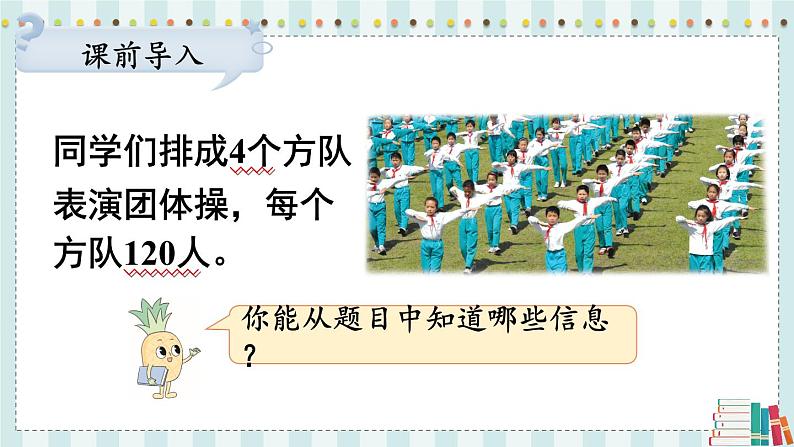 课前导入

同学们排成4个方队表演团体操，每个方队120人。

你能从题目中知道哪些信息？